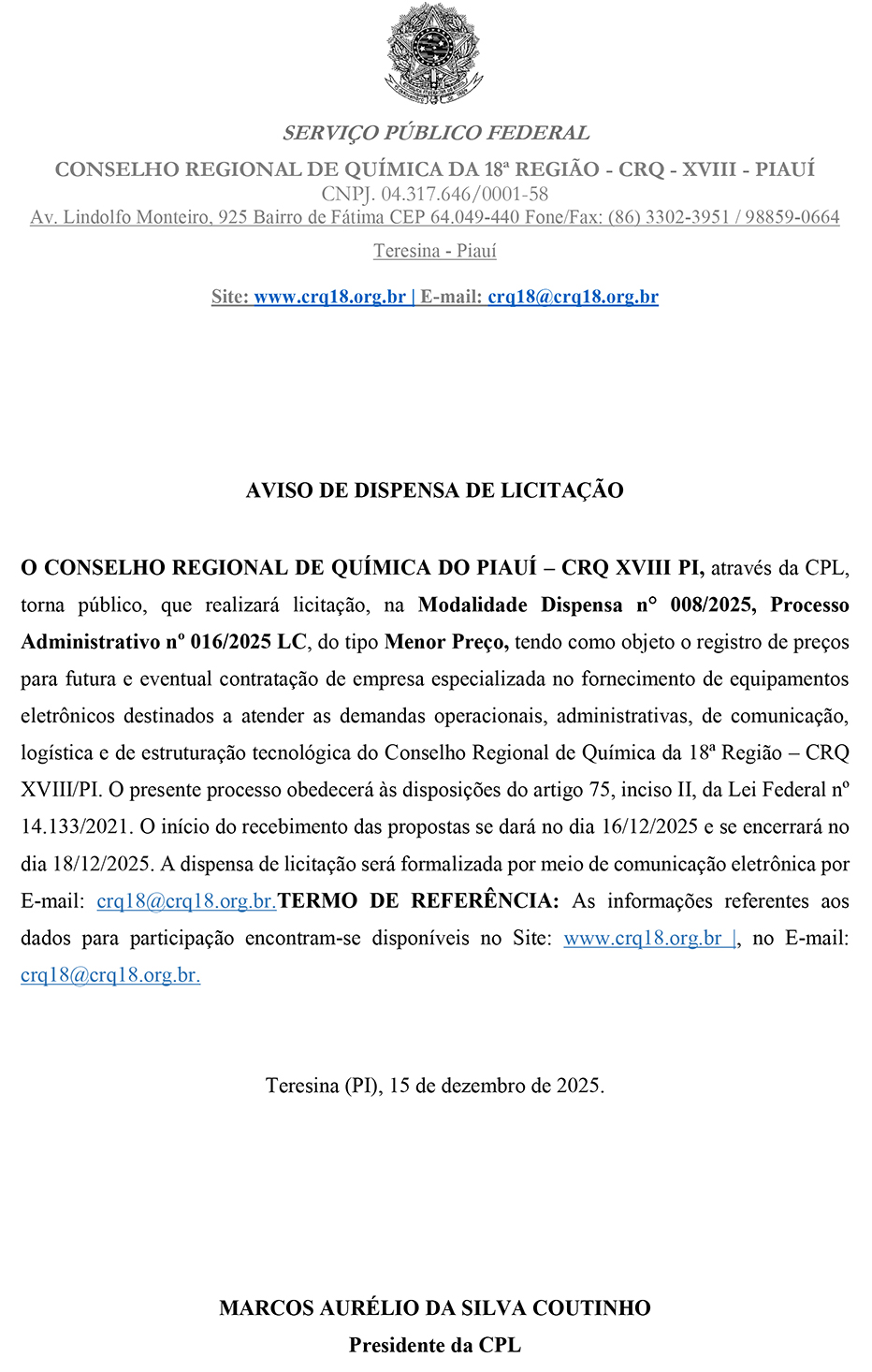 SERVIÇO PÚBLICO FEDERAL

CONSELHO REGIONAL DE QUÍMICA DA 18ª REGIÃO - CRQ - XVIII - PIAUÍ
CNPJ. 04.317.646/0001-58
Av. Lindolfo Monteiro, 925 Bairro de Fátima CEP 64.049-440 Fone/Fax: (86) 3302-3951 / 98859-0664
Teresina - Piauí

Site: www.crq18.org.br | E-mail: crq18@crq18.org.br

AVISO DE DISPENSA DE LICITAÇÃO

O CONSELHO REGIONAL DE QUÍMICA DO PIAUÍ – CRQ XVIII PI, através da CPL, torna público, que realizará licitação, na Modalidade Dispensa n° 008/2025, Processo Administrativo nº 016/2025 LC, do tipo Menor Preço, tendo como objeto o registro de preços para futura e eventual contratação de empresa especializada no fornecimento de equipamentos eletrônicos destinados a atender as demandas operacionais, administrativas, de comunicação, logística e de estruturação tecnológica do Conselho Regional de Química da 18ª Região – CRQ XVIII/PI. O presente processo obedecerá às disposições do artigo 75, inciso II, da Lei Federal nº 14.133/2021. O início do recebimento das propostas se dará no dia 16/12/2025 e se encerrará no dia 18/12/2025. A dispensa de licitação será formalizada por meio de comunicação eletrônica por E-mail: crq18@crq18.org.br.TERMO DE REFERÊNCIA: As informações referentes aos dados para participação encontram-se disponíveis no Site: www.crq18.org.br |, no E-mail: crq18@crq18.org.br.

Teresina (PI), 15 de dezembro de 2025.

MARCOS AURÉLIO DA SILVA COUTINHO
Presidente da CPL